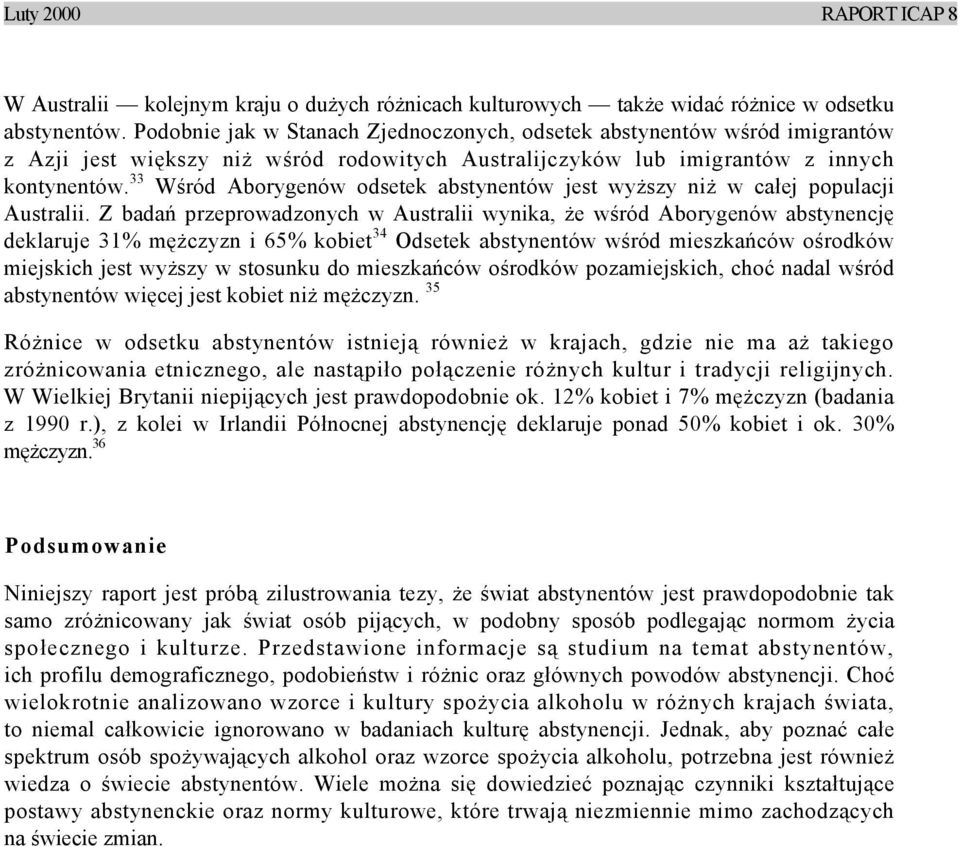 Luty 2000 RAPORT ICAP 8

W Australii — kolejnym kraju o dużych różnicach kulturowych — także widać różnice w odsetku abstynentów. Podobnie jak w Stanach Zjednoczonych, odsetek abstynentów wśród imigrantów z Azji jest większy niż wśród rodowitych Australijczyków lub imigrantów z innych kontynentów.$^{33}$ Wśród Aborygenów odsetek abstynentów jest wyższy niż w całej populacji Australii. Z badań przeprowadzonych w Australii wynika, że wśród Aborygenów abstynencję deklaruje 31% mężczyzn i 65% kobiet$^{34}$ Odsetek abstynentów wśród mieszkańców ośrodków miejskich jest wyższy w stosunku do mieszkańców ośrodków pozamiejskich, choć nadal wśród abstynentów więcej jest kobiet niż mężczyzn. $^{35}$

Różnice w odsetku abstynentów istnieją również w krajach, gdzie nie ma aż takiego zróżnicowania etnicznego, ale nastąpiło połączenie różnych kultur i tradycji religijnych. W Wielkiej Brytanii niepijących jest prawdopodobnie ok. 12% kobiet i 7% mężczyzn (badania z 1990 r.), z kolei w Irlandii Północnej abstynencję deklaruje ponad 50% kobiet i ok. 30% mężczyzn.$^{36}$

Podsumowanie

Niniejszy raport jest próbą zilustrowania tezy, że świat abstynentów jest prawdopodobnie tak samo zróżnicowany jak świat osób pijących, w podobny sposób podlegając normom życia społecznego i kulturze. Przedstawione informacje są studium na temat abstynentów, ich profilu demograficznego, podobieństw i różnic oraz głównych powodów abstynencji. Choć wielokrotnie analizowano wzorce i kultury spożycia alkoholu w różnych krajach świata, to niemal całkowicie ignorowano w badaniach kulturę abstynencji. Jednak, aby poznać całe spektrum osób spożywających alkohol oraz wzorce spożycia alkoholu, potrzebna jest również wiedza o świecie abstynentów. Wiele można się dowiedzieć poznając czynniki kształtujące postawy abstynenckie oraz normy kulturowe, które trwają niezmiennie mimo zachodzących na świecie zmian.